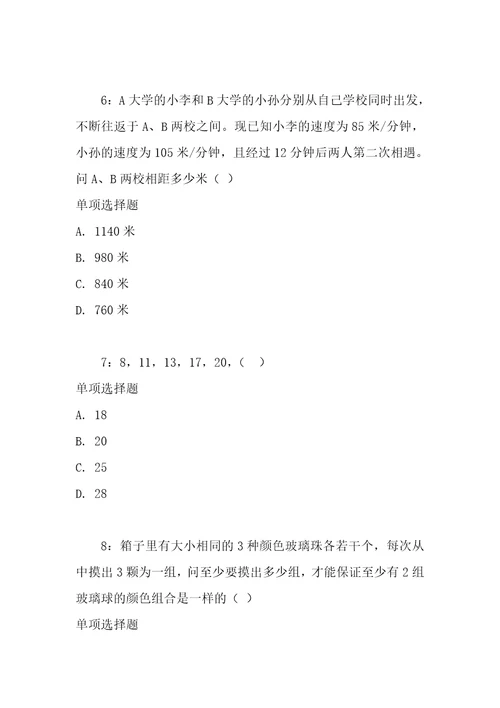 6：A 大学的小李和 B 大学的小孙分别从自己学校同时出发，不断往返于 A、B 两校之间。现已知小李的速度为 85 米/分钟，小孙的速度为 105 米/分钟，且经过 12 分钟后两人第二次相遇。问 A、B 两校相距多少米（ ）

单项选择题

A. 1140 米

B. 980 米

C. 840 米

D. 760 米

7：8，11，13，17，20，（ ）

单项选择题

A. 18

B. 20

C. 25

D. 28

8：箱子里有大小相同的 3 种颜色玻璃珠各若干个，每次从中摸出 3 颗为一组，问至少要摸出多少组，才能保证至少有 2 组玻璃球的颜色组合是一样的（ ）

单项选择题